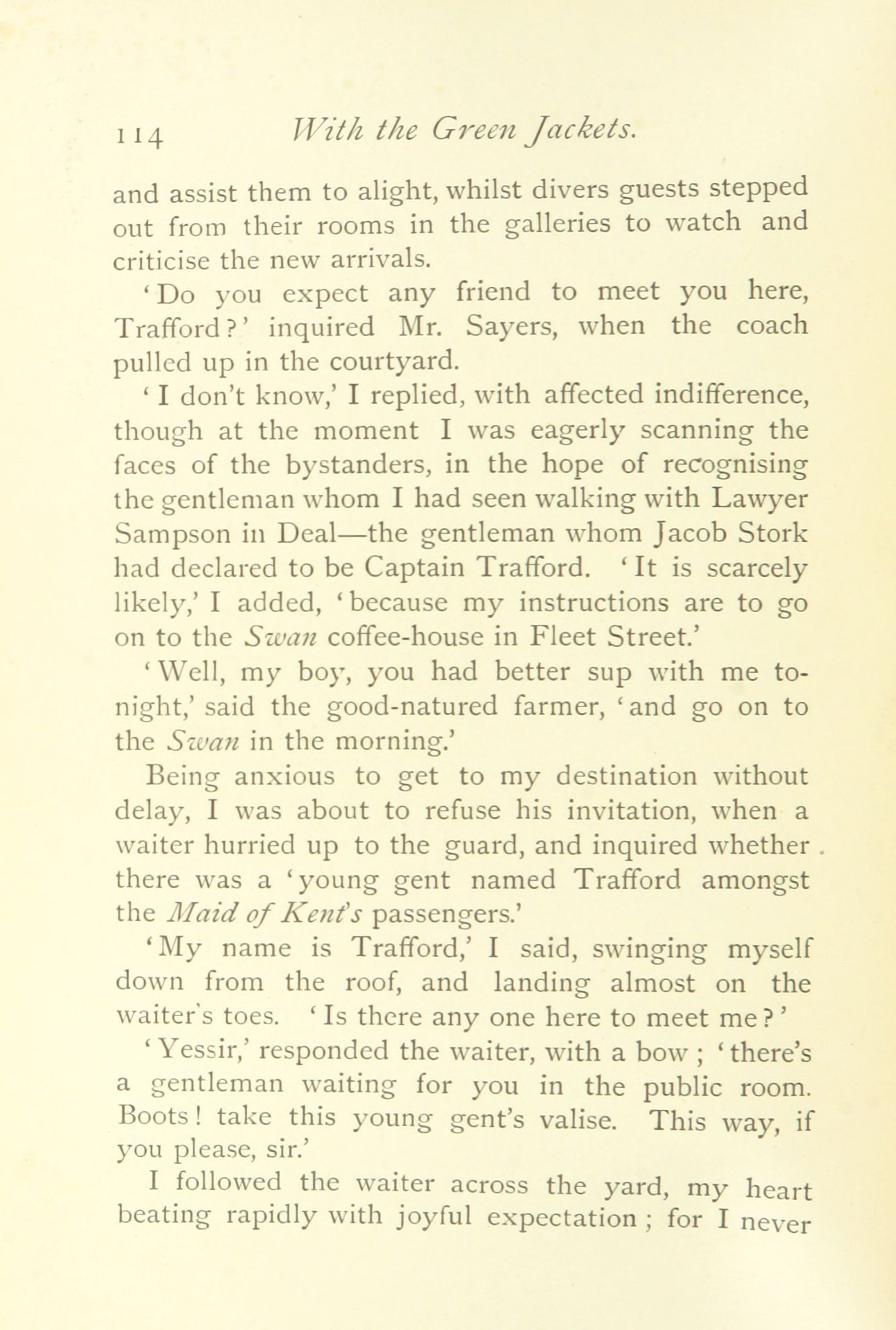 114 With the Green Jackets.

and assist them to alight, whilst divers guests stepped out from their rooms in the galleries to watch and criticise the new arrivals.

'Do you expect any friend to meet you here, Trafford?' inquired Mr. Sayers, when the coach pulled up in the courtyard.

'I don't know,' I replied, with affected indifference, though at the moment I was eagerly scanning the faces of the bystanders, in the hope of recognising the gentleman whom I had seen walking with Lawyer Sampson in Deal—the gentleman whom Jacob Stork had declared to be Captain Trafford. 'It is scarcely likely,' I added, 'because my instructions are to go on to the Swan coffee-house in Fleet Street.'

'Well, my boy, you had better sup with me to-night,' said the good-natured farmer, 'and go on to the Swan in the morning.'

Being anxious to get to my destination without delay, I was about to refuse his invitation, when a waiter hurried up to the guard, and inquired whether there was a 'young gent named Trafford amongst the Maid of Kent's passengers.'

'My name is Trafford,' I said, swinging myself down from the roof, and landing almost on the waiter's toes. 'Is there any one here to meet me?'

'Yessir,' responded the waiter, with a bow; 'there's a gentleman waiting for you in the public room. Boots! take this young gent's valise. This way, if you please, sir.'

I followed the waiter across the yard, my heart beating rapidly with joyful expectation; for I never